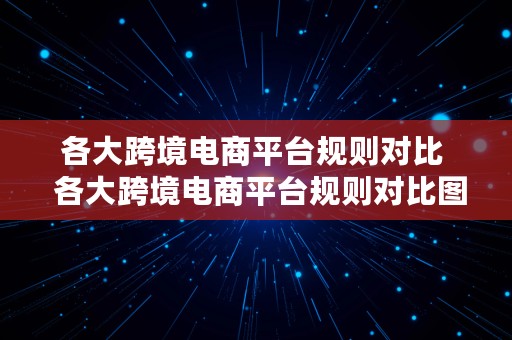 各大跨境电商平台规则对比
各大跨境电商平台规则对比图